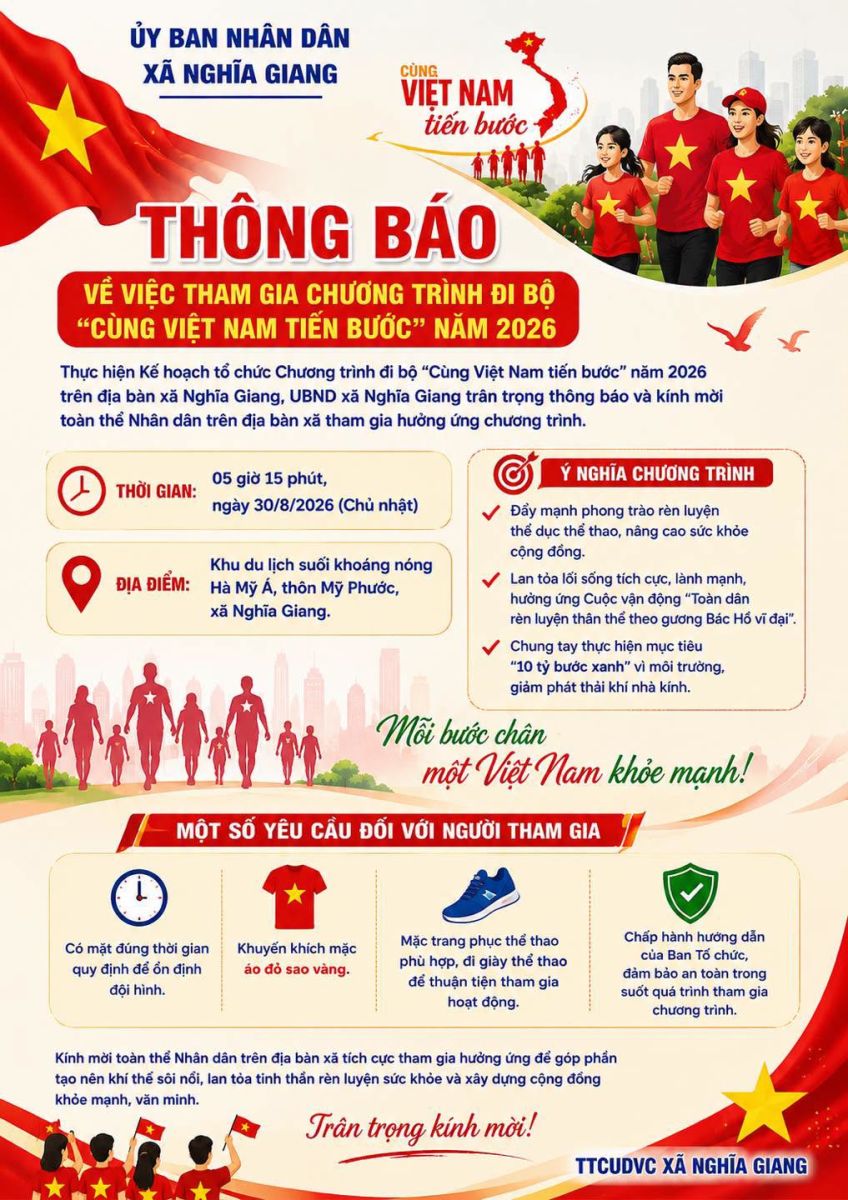 ỦY BAN NHÂN DÂN
XÃ NGHĨA GIANG

CÙNG VIỆT NAM tiến bước

THÔNG BÁO

VỀ VIỆC THAM GIA CHƯƠNG TRÌNH ĐI BỘ "CÙNG VIỆT NAM TIẾN BƯỚC" NĂM 2026

Thực hiện Kế hoạch tổ chức Chương trình đi bộ "Cùng Việt Nam tiến bước" năm 2026 trên địa bàn xã Nghĩa Giang, UBND xã Nghĩa Giang trân trọng thông báo và kính mời toàn thể Nhân dân trên địa bàn xã tham gia hưởng ứng chương trình.

THỜI GIAN: 05 giờ 15 phút, ngày 30/8/2026 (Chủ nhật)

ĐỊA ĐIỂM: Khu du lịch suối khoáng nóng Hà Mỹ Á, thôn Mỹ Phước, xã Nghĩa Giang.

Ý NGHĨA CHƯƠNG TRÌNH

Đẩy mạnh phong trào rèn luyện thể dục thể thao, nâng cao sức khỏe cộng đồng.

Lan tỏa lối sống tích cực, lành mạnh, hưởng ứng Cuộc vận động "Toàn dân rèn luyện thân thể theo gương Bác Hồ vĩ đại".

Chung tay thực hiện mục tiêu "10 tỷ bước xanh" vì môi trường, giảm phát thải khí nhà kính.

Mỗi bước chân một Việt Nam khỏe mạnh!

MỘT SỐ YÊU CẦU ĐỐI VỚI NGƯỜI THAM GIA

Có mặt đúng thời gian quy định để ổn định đội hình.

Khuyến khích mặc áo đỏ sao vàng.

Mặc trang phục thể thao phù hợp, đi giày thể thao để thuận tiện tham gia hoạt động.

Chấp hành hướng dẫn của Ban Tổ chức, đảm bảo an toàn trong suốt quá trình tham gia chương trình.

Kính mời toàn thể Nhân dân trên địa bàn xã tích cực tham gia hưởng ứng để góp phần tạo nên khí thế sôi nổi, lan tỏa tinh thần rèn luyện sức khỏe và xây dựng cộng đồng khỏe mạnh, văn minh.

Trân trọng kính mời!

TTCUDVC XÃ NGHĨA GIANG